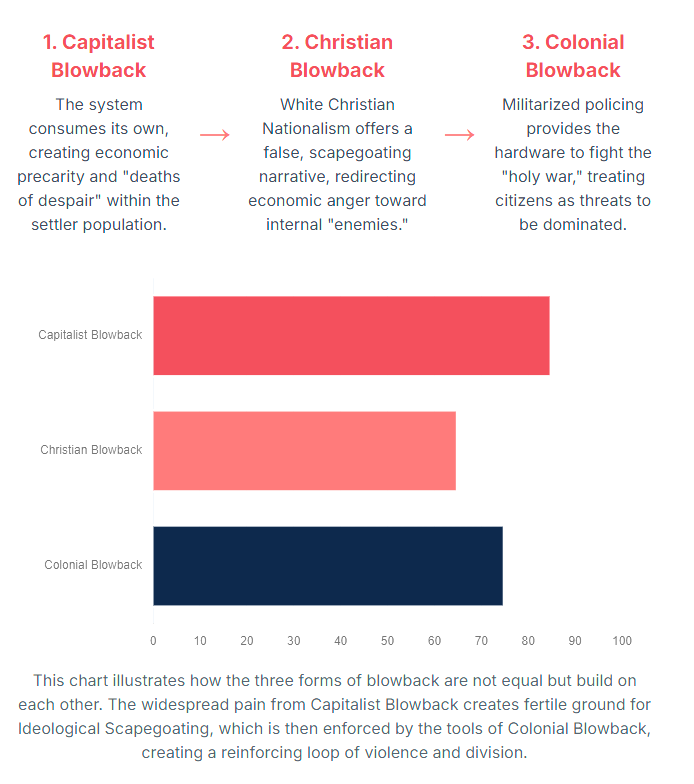 1. Capitalist Blowback

The system consumes its own, creating economic precarity and "deaths of despair" within the settler population.

→

2. Christian Blowback

White Christian Nationalism offers a false, scapegoating narrative, redirecting economic anger toward internal "enemies."

→

3. Colonial Blowback

Militarized policing provides the hardware to fight the "holy war," treating citizens as threats to be dominated.

Capitalist Blowback
Christian Blowback
Colonial Blowback

0 10 20 30 40 50 60 70 80 90 100

This chart illustrates how the three forms of blowback are not equal but build on each other. The widespread pain from Capitalist Blowback creates fertile ground for Ideological Scapegoating, which is then enforced by the tools of Colonial Blowback, creating a reinforcing loop of violence and division.